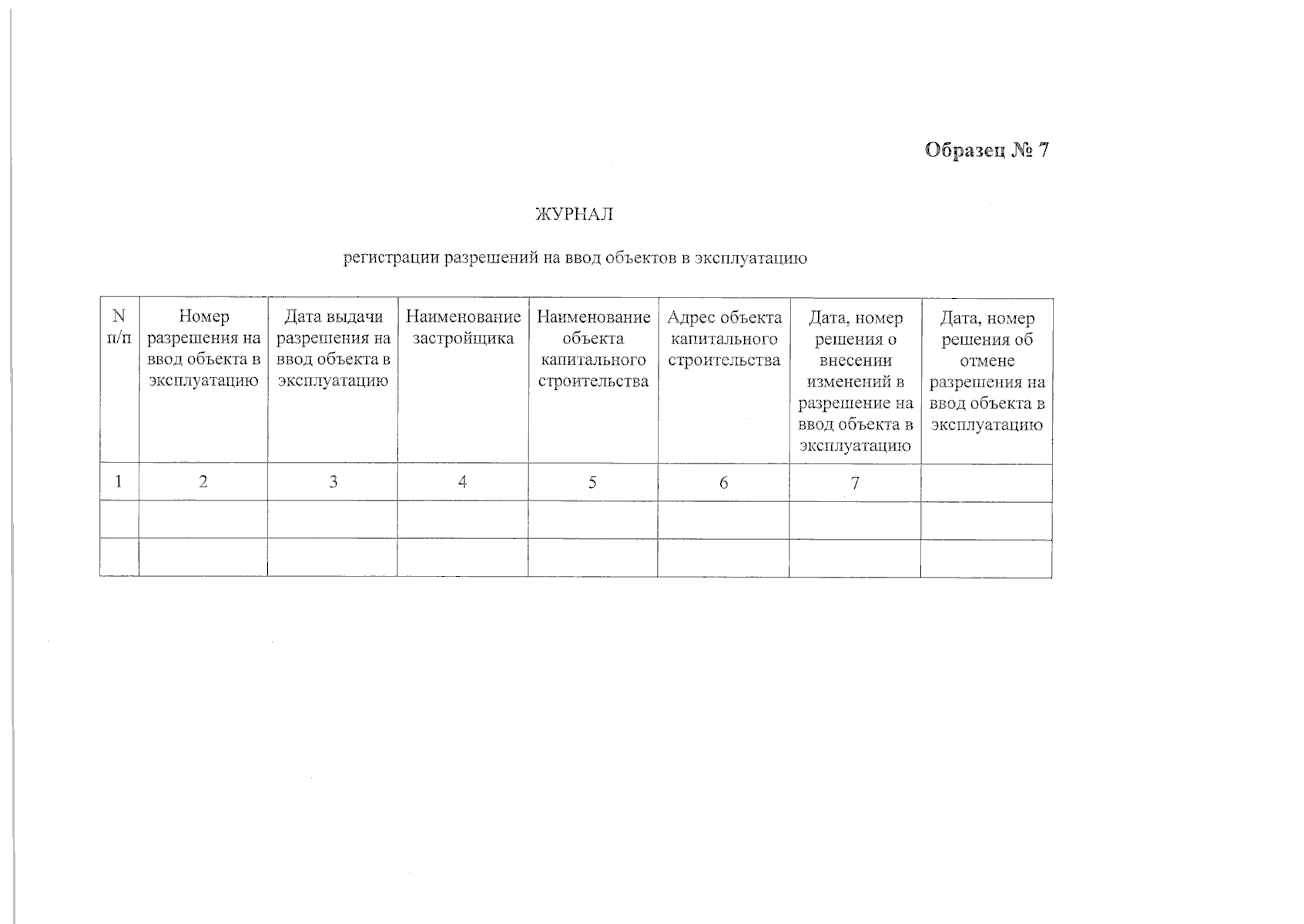 Образец № 7

ЖУРНАЛ

регистрации разрешений на ввод объектов в эксплуатацию

| N п/п | Номер разрешения на ввод объекта в эксплуатацию | Дата выдачи разрешения на ввод объекта в эксплуатацию | Наименование застройщика | Наименование объекта капитального строительства | Адрес объекта капитального строительства | Дата, номер решения о внесении изменений в разрешение на ввод объекта в эксплуатацию | Дата, номер решения об отмене разрешения на ввод объекта в эксплуатацию |
|---|---|---|---|---|---|---|---|
| 1 | 2 | 3 | 4 | 5 | 6 | 7 | |
| | | | | | | | |
| | | | | | | | |